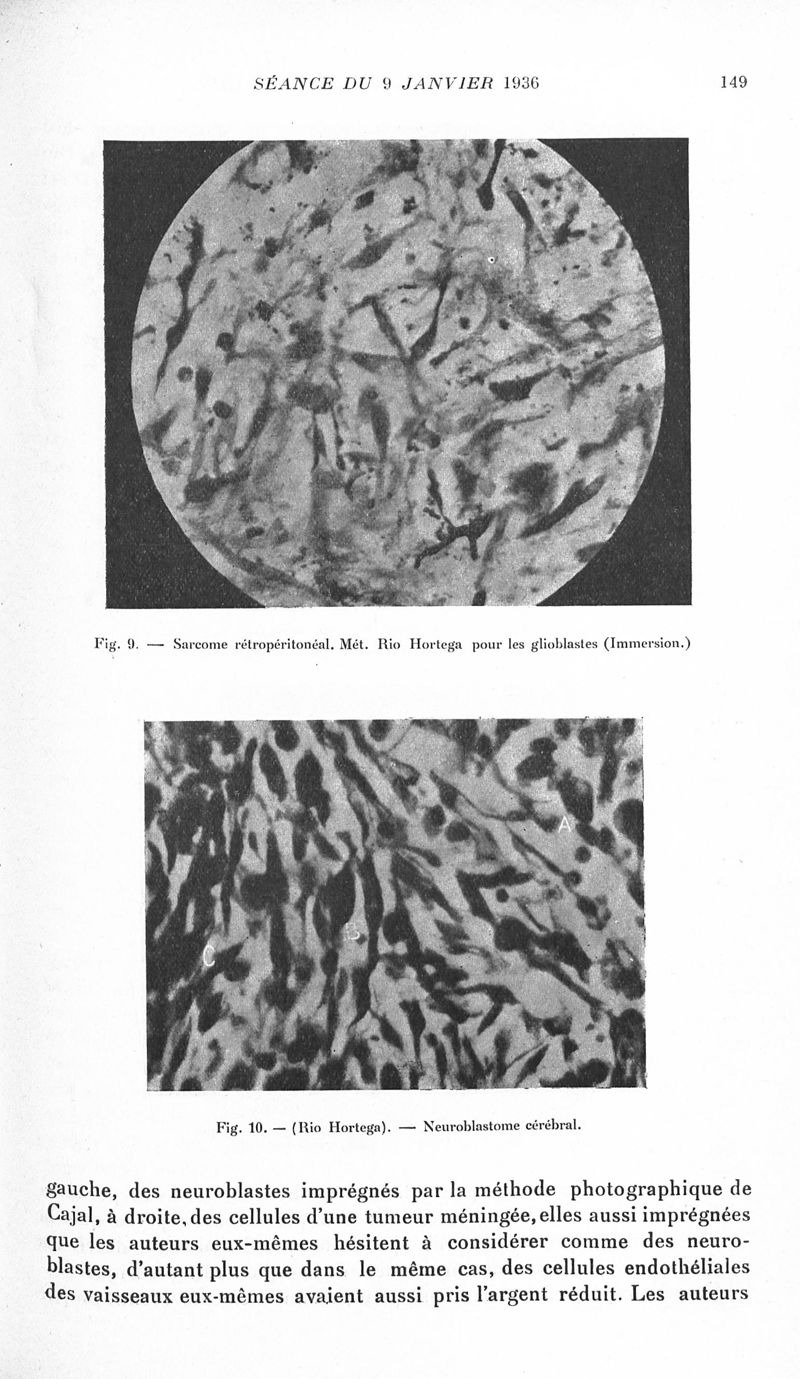 SÉANCE DU 9 JANVIER 1936

149

Fig. 9. — Sarcome rétropéritonéal. Mét. Rio Hortega pour les glioblastes (Immersion.)

A

B

C

Fig. 10. — (Rio Hortega). — Neuroblastome cérébral.

gauche, des neuroblastes imprégnés par la méthode photographique de Cajal, à droite, des cellules d'une tumeur méningée, elles aussi imprégnées que les auteurs eux-mêmes hésitent à considérer comme des neuroblastes, d'autant plus que dans le même cas, des cellules endothéliales des vaisseaux eux-mêmes avaient aussi pris l'argent réduit. Les auteurs